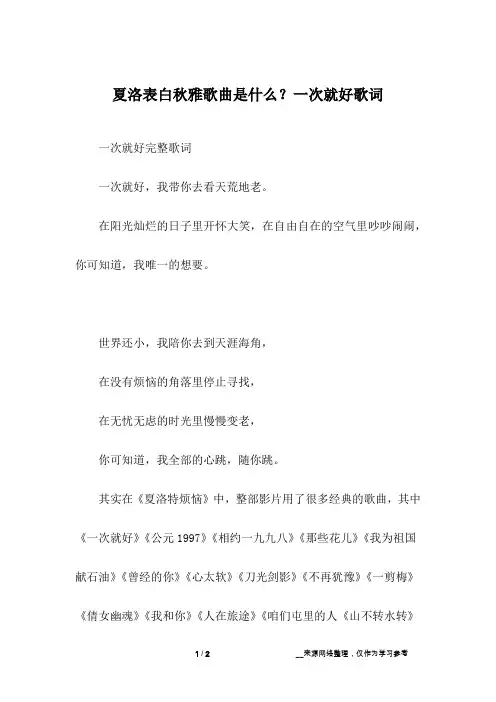 夏洛表白秋雅歌曲是什么？一次就好歌词

一次就好完整歌词

一次就好，我带你去看天荒地老。

在阳光灿烂的日子里开怀大笑，在自由自在的空气里吵吵闹闹，你可知道，我唯一的想要。

世界还小，我陪你去到天涯海角，

在没有烦恼的角落里停止寻找，

在无忧无虑的时光里慢慢变老，

你可知道，我全部的心跳，随你跳。

其实在《夏洛特烦恼》中，整部影片用了很多经典的歌曲，其中《一次就好》《公元 1997》《相约一九九八》《那些花儿》《我为祖国献石油》《曾经的你》《心太软》《刀光剑影》《不再犹豫》《一剪梅》《倩女幽魂》《我和你》《人在旅途》《咱们屯里的人《山不转水转》

1 / 2

__来源网络整理，仅作为学习参考